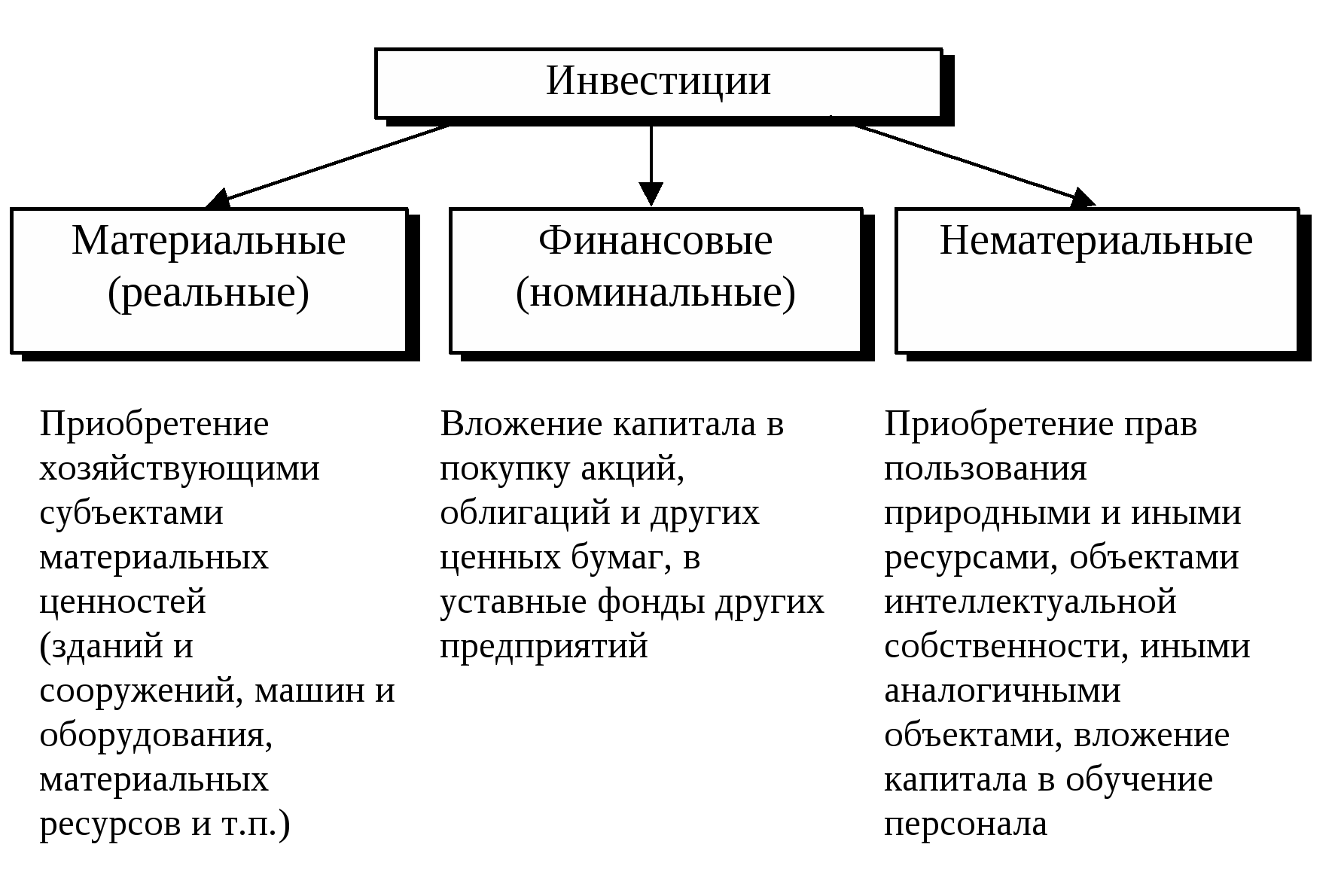 Инвестиции

Материальные (реальные)

Финансовые (номинальные)

Нематериальные

Приобретение хозяйствующими субъектами материальных ценностей (зданий и сооружений, машин и оборудования, материальных ресурсов и т.п.)

Вложение капитала в покупку акций, облигаций и других ценных бумаг, в уставные фонды других предприятий

Приобретение прав пользования природными и иными ресурсами, объектами интеллектуальной собственности, иными аналогичными объектами, вложение капитала в обучение персонала